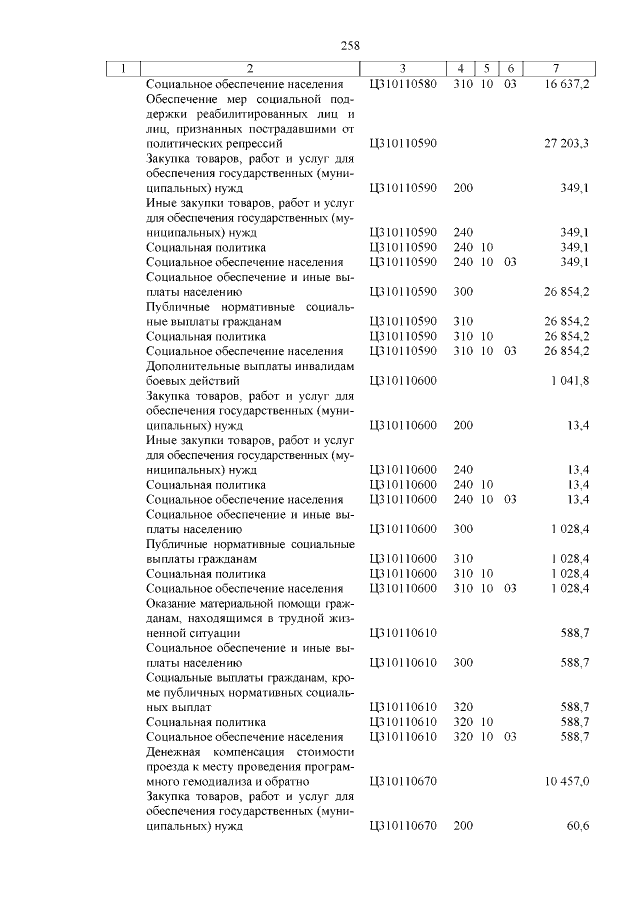 258

| 1 | 2 | 3 | 4 | 5 | 6 | 7 |
|---|---|---|---|---|---|---|
| | Социальное обеспечение населения | Ц310110580 | 310 | 10 | 03 | 16 637,2 |
| | Обеспечение мер социальной поддержки реабилитированных лиц и лиц, признанных пострадавшими от политических репрессий | Ц310110590 | | | | 27 203,3 |
| | Закупка товаров, работ и услуг для обеспечения государственных (муниципальных) нужд | Ц310110590 | 200 | | | 349,1 |
| | Иные закупки товаров, работ и услуг для обеспечения государственных (муниципальных) нужд | Ц310110590 | 240 | | | 349,1 |
| | Социальная политика | Ц310110590 | 240 | 10 | | 349,1 |
| | Социальное обеспечение населения | Ц310110590 | 240 | 10 | 03 | 349,1 |
| | Социальное обеспечение и иные выплаты населению | Ц310110590 | 300 | | | 26 854,2 |
| | Публичные нормативные социальные выплаты гражданам | Ц310110590 | 310 | | | 26 854,2 |
| | Социальная политика | Ц310110590 | 310 | 10 | | 26 854,2 |
| | Социальное обеспечение населения | Ц310110590 | 310 | 10 | 03 | 26 854,2 |
| | Дополнительные выплаты инвалидам боевых действий | Ц310110600 | | | | 1 041,8 |
| | Закупка товаров, работ и услуг для обеспечения государственных (муниципальных) нужд | Ц310110600 | 200 | | | 13,4 |
| | Иные закупки товаров, работ и услуг для обеспечения государственных (муниципальных) нужд | Ц310110600 | 240 | | | 13,4 |
| | Социальная политика | Ц310110600 | 240 | 10 | | 13,4 |
| | Социальное обеспечение населения | Ц310110600 | 240 | 10 | 03 | 13,4 |
| | Социальное обеспечение и иные выплаты населению | Ц310110600 | 300 | | | 1 028,4 |
| | Публичные нормативные социальные выплаты гражданам | Ц310110600 | 310 | | | 1 028,4 |
| | Социальная политика | Ц310110600 | 310 | 10 | | 1 028,4 |
| | Социальное обеспечение населения | Ц310110600 | 310 | 10 | 03 | 1 028,4 |
| | Оказание материальной помощи гражданам, находящимся в трудной жизненной ситуации | Ц310110610 | | | | 588,7 |
| | Социальное обеспечение и иные выплаты населению | Ц310110610 | 300 | | | 588,7 |
| | Социальные выплаты гражданам, кроме публичных нормативных социальных выплат | Ц310110610 | 320 | | | 588,7 |
| | Социальная политика | Ц310110610 | 320 | 10 | | 588,7 |
| | Социальное обеспечение населения | Ц310110610 | 320 | 10 | 03 | 588,7 |
| | Денежная компенсация стоимости проезда к месту проведения программного гемодиализа и обратно | Ц310110670 | | | | 10 457,0 |
| | Закупка товаров, работ и услуг для обеспечения государственных (муниципальных) нужд | Ц310110670 | 200 | | | 60,6 |